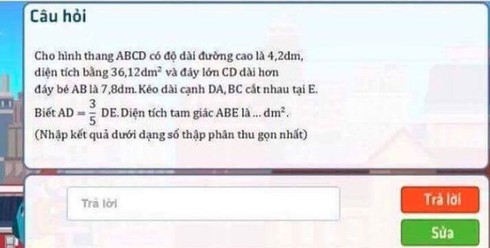 Câu hỏi

Cho hình thang ABCD có độ dài đường cao là 4,2dm, diện tích bằng $36,12dm^2$ và đáy lớn CD dài hơn đáy bé AB là 7,8dm. Kéo dài cạnh DA, BC cắt nhau tại E. Biết $AD = \frac{3}{5}$ DE. Diện tích tam giác ABE là ... $dm^2$.
(Nhập kết quả dưới dạng số thập phân thu gọn nhất)

Trả lời

Trả lời

Sửa